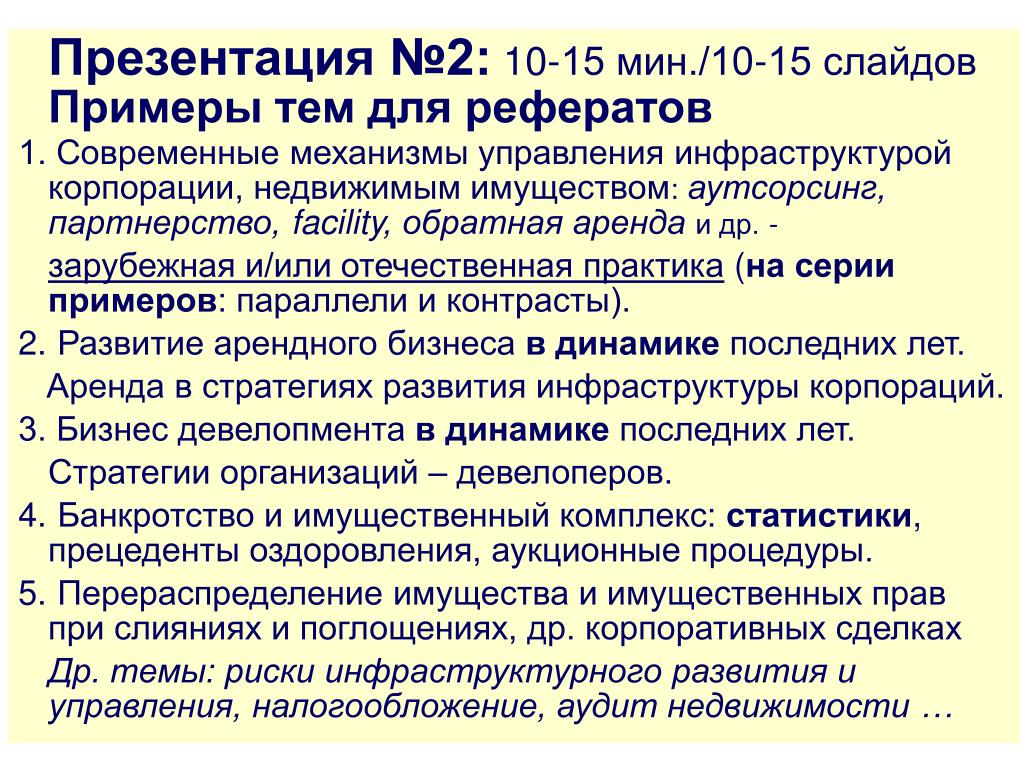 Презентация №2: 10-15 мин./10-15 слайдов
Примеры тем для рефератов

1. Современные механизмы управления инфраструктурой корпорации, недвижимым имуществом: аутсорсинг, партнерство, facility, обратная аренда и др. -

зарубежная и/или отечественная практика (на серии примеров: параллели и контрасты).

2. Развитие арендного бизнеса в динамике последних лет.

Аренда в стратегиях развития инфраструктуры корпораций.

3. Бизнес девелопмента в динамике последних лет.

Стратегии организаций – девелоперов.

4. Банкротство и имущественный комплекс: статистики, прецеденты оздоровления, аукционные процедуры.

5. Перераспределение имущества и имущественных прав при слияниях и поглощениях, др. корпоративных сделках

Др. темы: риски инфраструктурного развития и управления, налогообложение, аудит недвижимости …